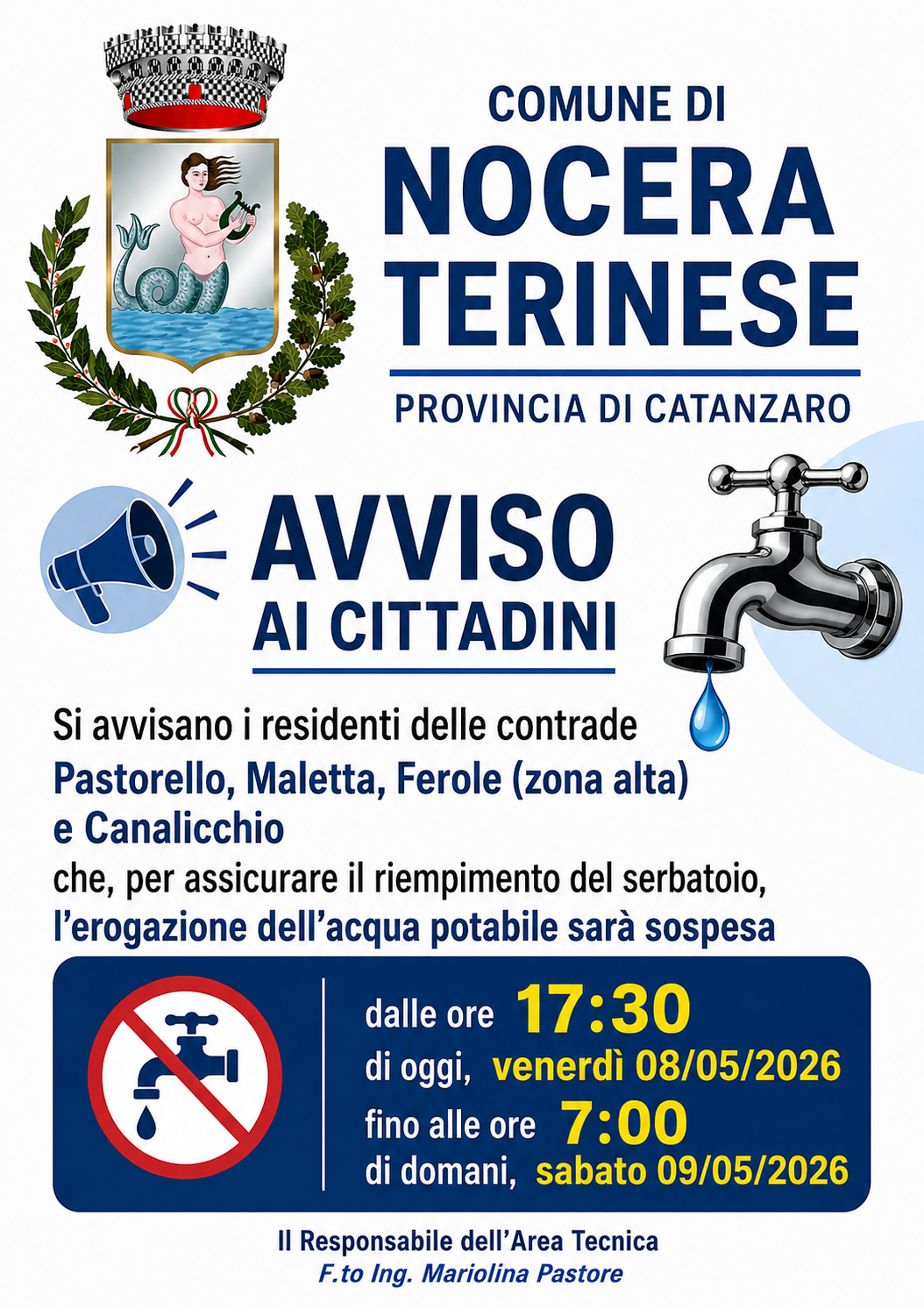 COMUNE DI
NOCERA
TERINESE

PROVINCIA DI CATANZARO

AVVISO
AI CITTADINI

Si avvisano i residenti delle contrade Pastorello, Maletta, Ferole (zona alta) e Canalicchio che, per assicurare il riempimento del serbatoio, l'erogazione dell'acqua potabile sarà sospesa

dalle ore 17:30
di oggi, venerdì 08/05/2026
fino alle ore 7:00
di domani, sabato 09/05/2026

Il Responsabile dell'Area Tecnica
F.to Ing. Mariolina Pastore